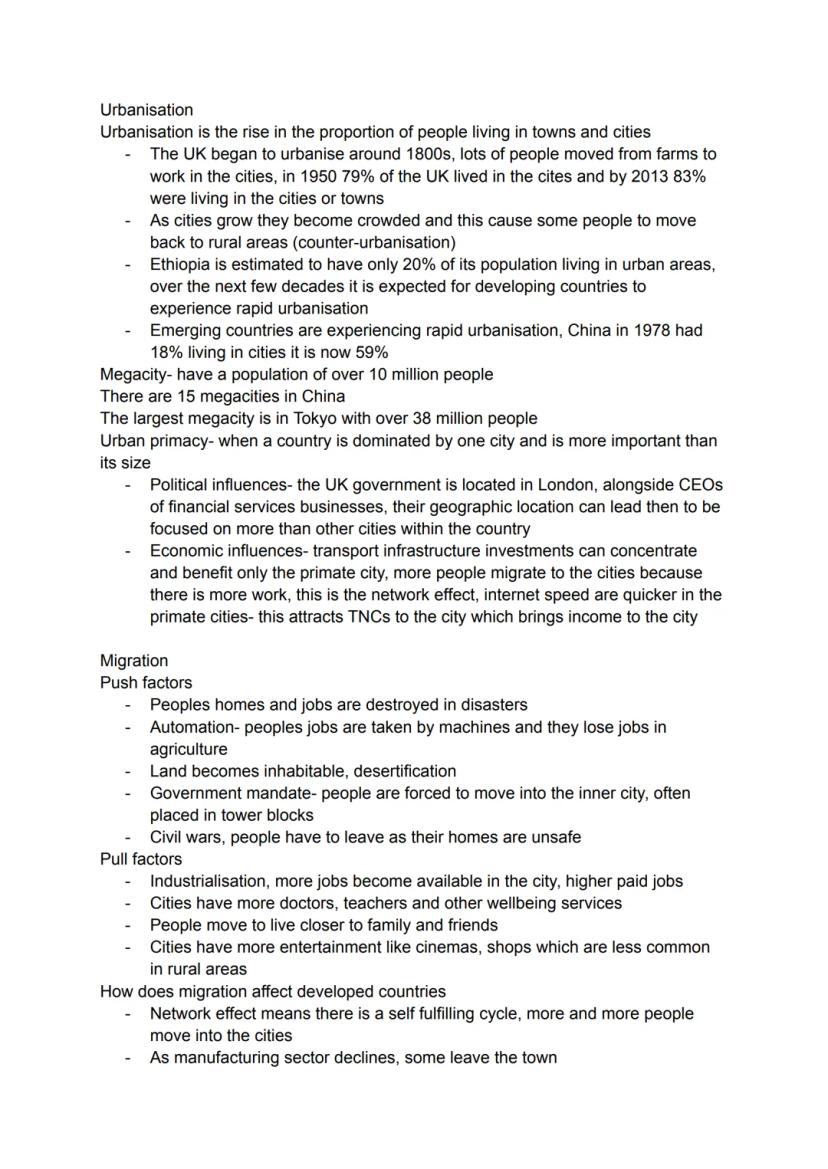 Urbanisation
Urbanisation is the rise in the proportion of people living in towns and cities
- The UK began to urbanise around 1800s, lots of people moved from farms to work in the cities, in 1950 79% of the UK lived in the cites and by 2013 83% were living in the cities or towns
- As cities grow they become crowded and this cause some people to move back to rural areas (counter-urbanisation)
- Ethiopia is estimated to have only 20% of its population living in urban areas, over the next few decades it is expected for developing countries to experience rapid urbanisation
- Emerging countries are experiencing rapid urbanisation, China in 1978 had 18% living in cities it is now 59%
Megacity- have a population of over 10 million people
There are 15 megacities in China
The largest megacity is in Tokyo with over 38 million people
Urban primacy- when a country is dominated by one city and is more important than its size
- Political influences- the UK government is located in London, alongside CEOs of financial services businesses, their geographic location can lead then to be focused on more than other cities within the country
- Economic influences- transport infrastructure investments can concentrate and benefit only the primate city, more people migrate to the cities because there is more work, this is the network effect, internet speed are quicker in the primate cities- this attracts TNCs to the city which brings income to the city

Migration
Push factors
- Peoples homes and jobs are destroyed in disasters
- Automation- peoples jobs are taken by machines and they lose jobs in agriculture
- Land becomes inhabitable, desertification
- Government mandate- people are forced to move into the inner city, often placed in tower blocks
- Civil wars, people have to leave as their homes are unsafe
Pull factors
- Industrialisation, more jobs become available in the city, higher paid jobs
- Cities have more doctors, teachers and other wellbeing services
- People move to live closer to family and friends
- Cities have more entertainment like cinemas, shops which are less common in rural areas
How does migration affect developed countries
- Network effect means there is a self fulfilling cycle, more and more people move into the cities
- As manufacturing sector declines, some leave the town